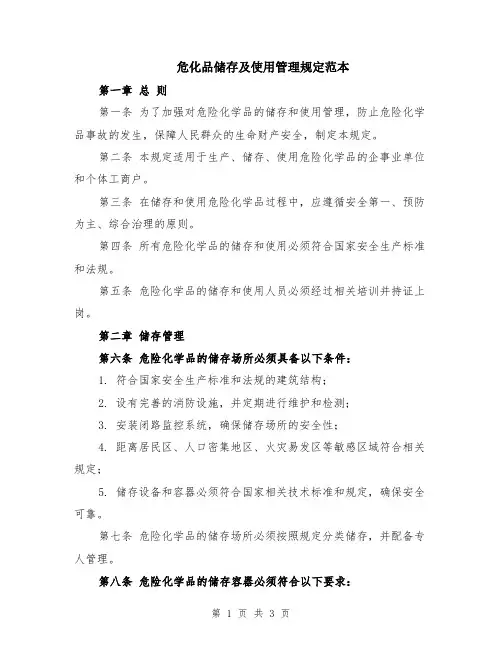 危化品储存及使用管理规定范本

第一章 总 则

第一条 为了加强对危险化学品的储存和使用管理，防止危险化学品事故的发生，保障人民群众的生命财产安全，制定本规定。

第二条 本规定适用于生产、储存、使用危险化学品的企事业单位和个体工商户。

第三条 在储存和使用危险化学品过程中，应遵循安全第一、预防为主、综合治理的原则。

第四条 所有危险化学品的储存和使用必须符合国家安全生产标准和法规。

第五条 危险化学品的储存和使用人员必须经过相关培训并持证上岗。

第二章 储存管理

第六条 危险化学品的储存场所必须具备以下条件：

1. 符合国家安全生产标准和法规的建筑结构；

2. 设有完善的消防设施，并定期进行维护和检测；

3. 安装闭路监控系统，确保储存场所的安全性；

4. 距离居民区、人口密集地区、火灾易发区等敏感区域符合相关规定；

5. 储存设备和容器必须符合国家相关技术标准和规定，确保安全可靠。

第七条 危险化学品的储存场所必须按照规定分类储存，并配备专人管理。

第八条 危险化学品的储存容器必须符合以下要求：

第 1 页 共 3 页